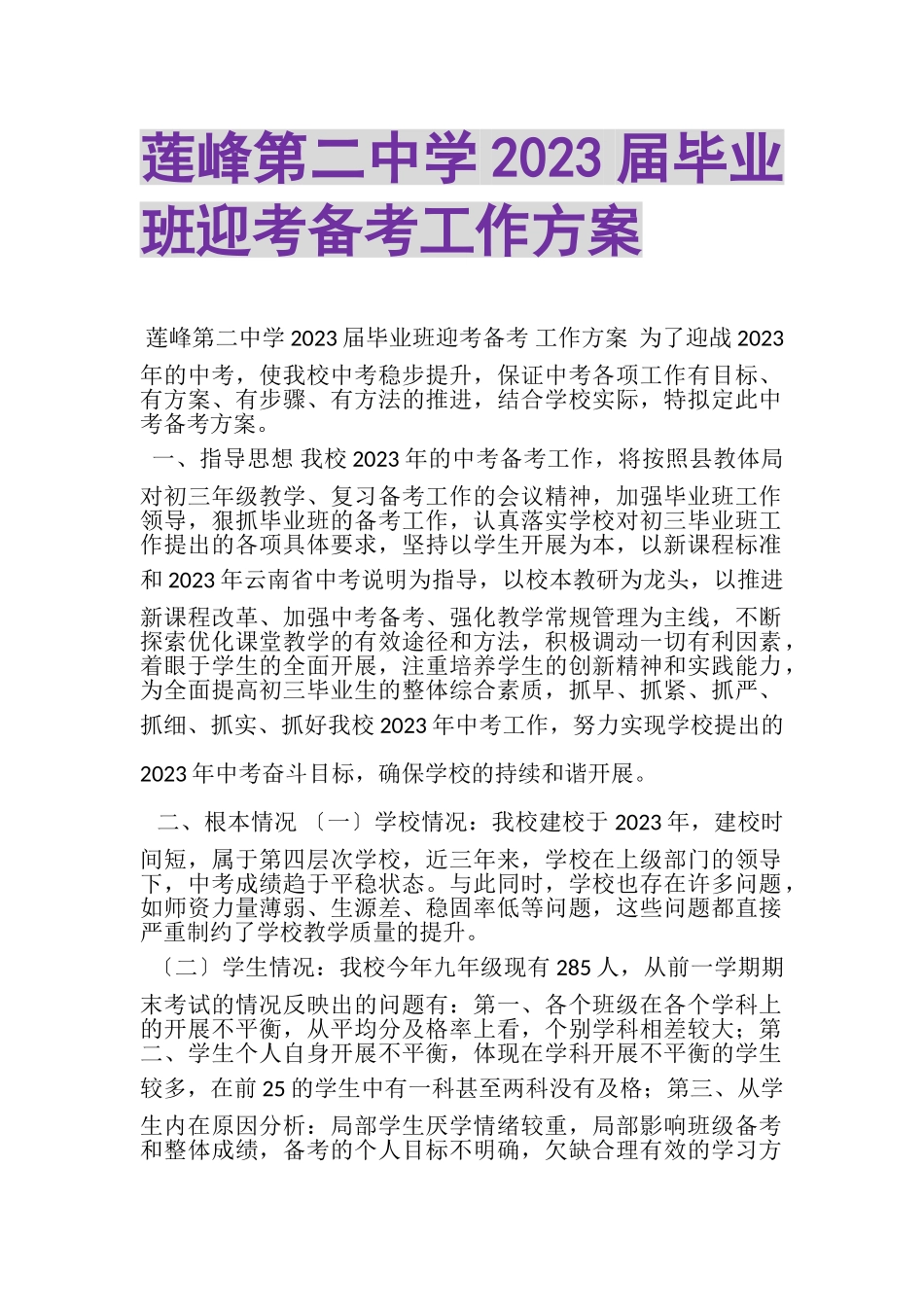 莲峰第二中学 2023 届毕业班迎考备考工作方案

莲峰第二中学 2023 届毕业班迎考备考 工作方案 为了迎战 2023 年的中考，使我校中考稳步提升，保证中考各项工作有目标、有方案、有步骤、有方法的推进，结合学校实际，特拟定此中考备考方案。

一、指导思想 我校 2023 年的中考备考工作，将按照县教体局对初三年级教学、复习备考工作的会议精神，加强毕业班工作领导，狠抓毕业班的备考工作，认真落实学校对初三毕业班工作提出的各项具体要求，坚持以学生开展为本，以新课程标准和 2023 年云南省中考说明为指导，以校本教研为龙头，以推进新课程改革、加强中考备考、强化教学常规管理为主线，不断探索优化课堂教学的有效途径和方法，积极调动一切有利因素，着眼于学生的全面开展，注重培养学生的创新精神和实践能力，为全面提高初三毕业生的整体综合素质，抓早、抓紧、抓严、抓细、抓实、抓好我校 2023 年中考工作，努力实现学校提出的 2023 年中考奋斗目标，确保学校的持续和谐开展。

二、根本情况 〔一〕学校情况：我校建校于 2023 年，建校时间短，属于第四层次学校，近三年来，学校在上级部门的领导下，中考成绩趋于平稳状态。与此同时，学校也存在许多问题，如师资力量薄弱、生源差、稳固率低等问题，这些问题都直接严重制约了学校教学质量的提升。

〔二〕学生情况：我校今年九年级现有 285 人，从前一学期期末考试的情况反映出的问题有：第一、各个班级在各个学科上的开展不平衡，从平均分及格率上看，个别学科相差较大；第二、学生个人自身开展不平衡，体现在学科开展不平衡的学生较多，在前 25 的学生中有一科甚至两科没有及格；第三、从学生内在原因分析：局部学生厌学情绪较重，局部影响班级备考和整体成绩，备考的个人目标不明确，欠缺合理有效的学习方